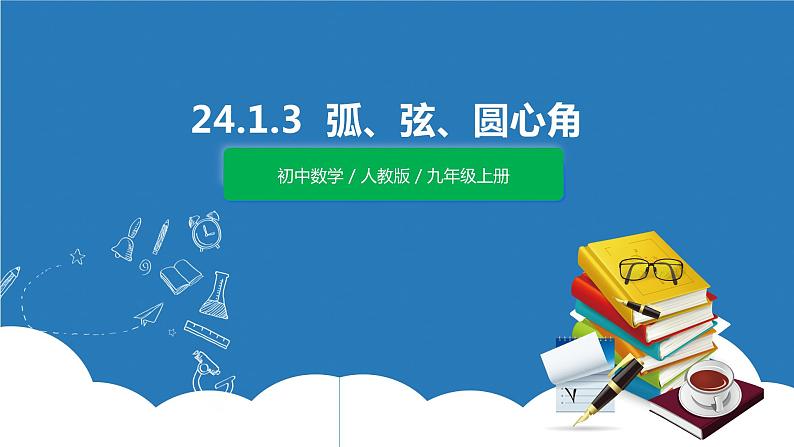 24.1.3 弧、弦、圆心角

初中数学 / 人教版 / 九年级上册